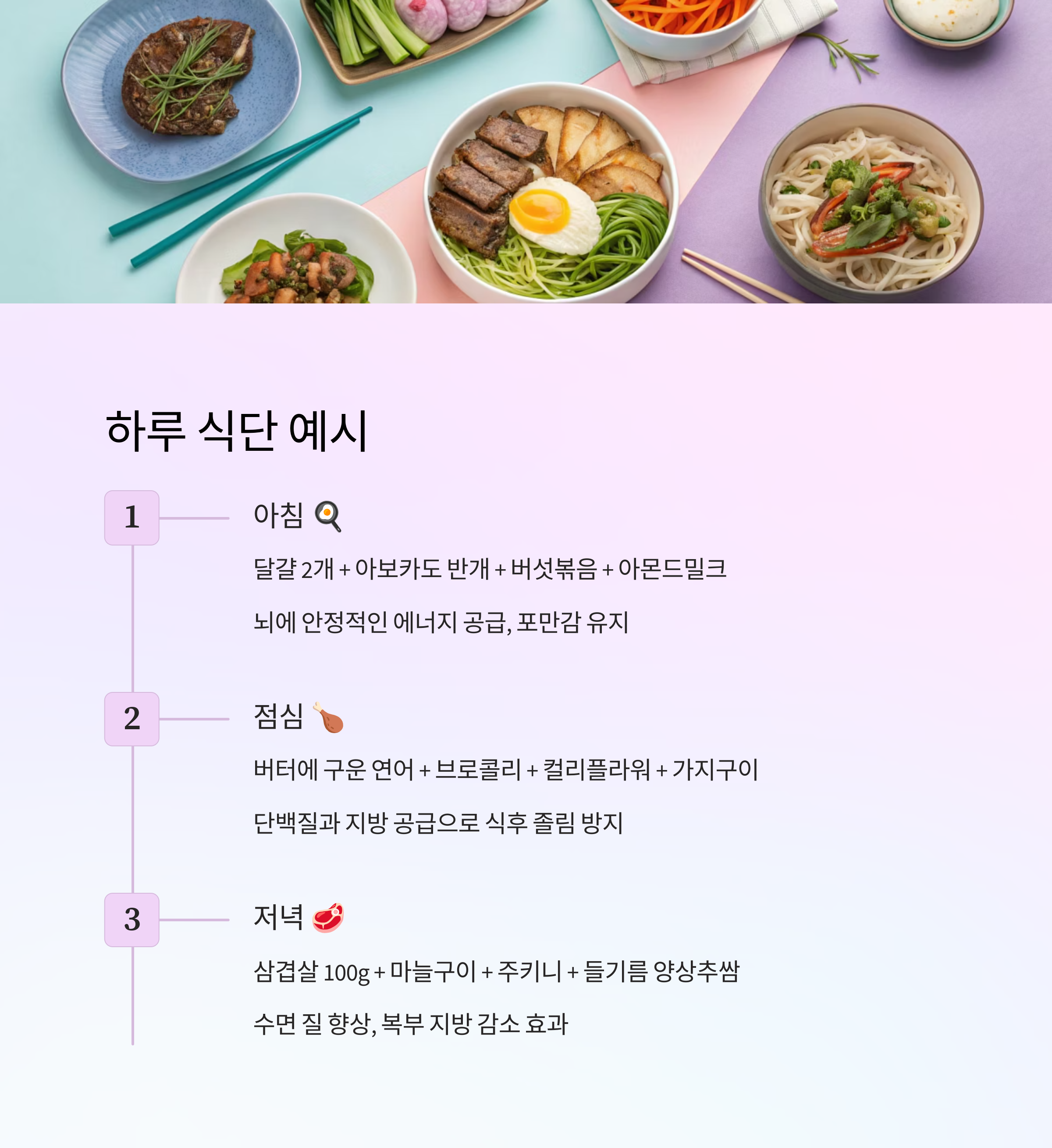 하루 식단 예시

1

아침 🍳

달걀 2개 + 아보카도 반개 + 버섯볶음 + 아몬드밀크

뇌에 안정적인 에너지 공급, 포만감 유지

2

점심 🍗

버터에 구운 연어 + 브로콜리 + 컬리플라워 + 가지구이

단백질과 지방 공급으로 식후 졸림 방지

3

저녁 🥩

삼겹살 100g + 마늘구이 + 주키니 + 들기름 양상추쌈

수면 질 향상, 복부 지방 감소 효과